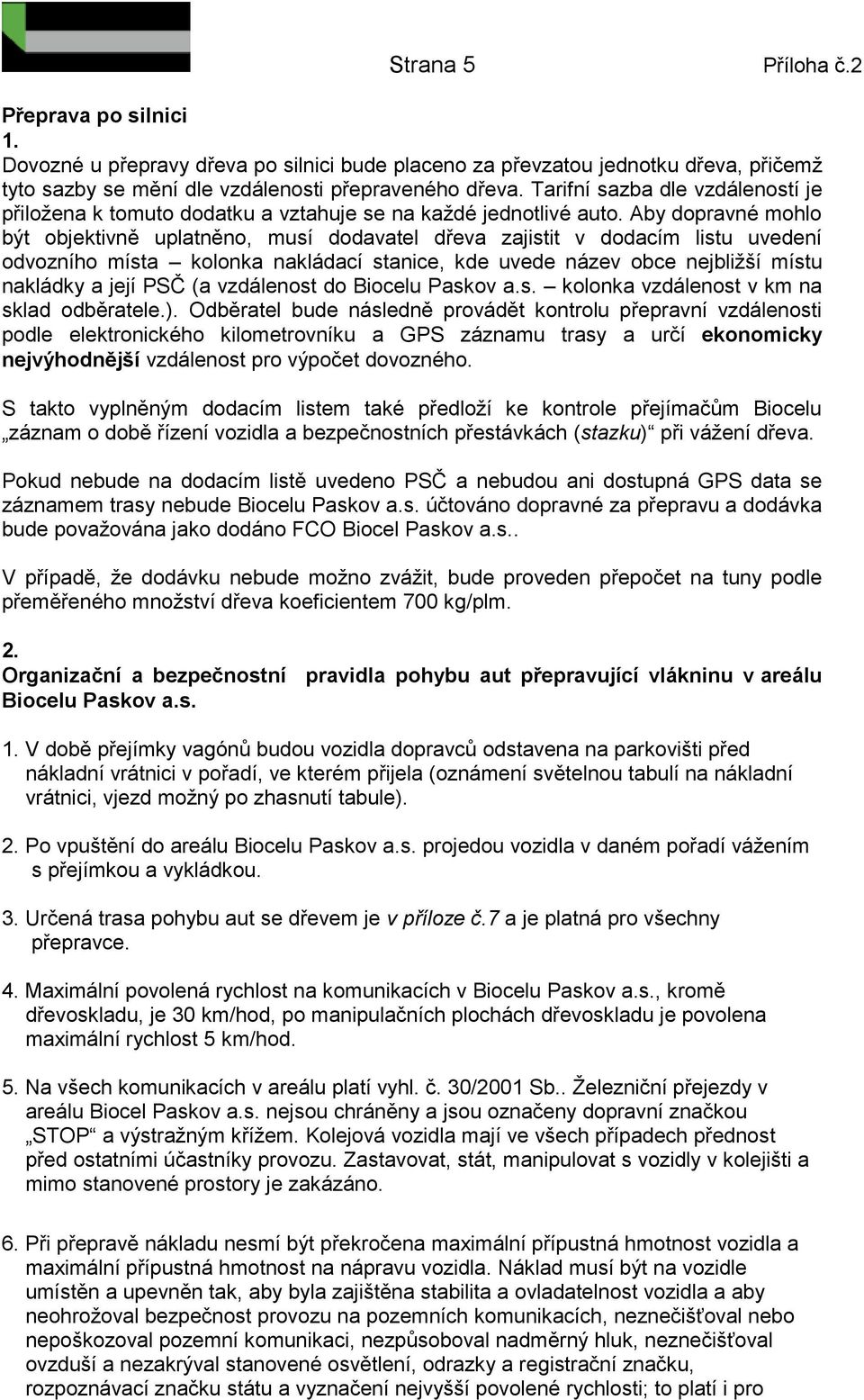 Strana 5 Příloha č.2

Přeprava po silnici
1.
Dovozné u přepravy dřeva po silnici bude placeno za převzatou jednotku dřeva, přičemž tyto sazby se mění dle vzdálenosti přepraveného dřeva. Tarifní sazba dle vzdáleností je přiložena k tomuto dodatku a vztahuje se na každé jednotlivé auto. Aby dopravné mohlo být objektivně uplatněno, musí dodavatel dřeva zajistit v dodacím listu uvedení odvozního místa – kolonka nakládací stanice, kde uvede název obce nejbližší místu nakládky a její PSČ (a vzdálenost do Biocelu Paskov a.s. – kolonka vzdálenost v km na sklad odběratele.). Odběratel bude následně provádět kontrolu přepravní vzdálenosti podle elektronického kilometrovníku a GPS záznamu trasy a určí ekonomicky nejvýhodnější vzdálenost pro výpočet dovozného.

S takto vyplněným dodacím listem také předloží ke kontrole přejímačům Biocelu „záznam o době řízení vozidla a bezpečnostních přestávkách (stazku)“ při vážení dřeva.

Pokud nebude na dodacím listě uvedeno PSČ a nebudou ani dostupná GPS data se záznamem trasy nebude Biocelu Paskov a.s. účtováno dopravné za přepravu a dodávka bude považována jako dodáno FCO Biocel Paskov a.s..

V případě, že dodávku nebude možno zvážit, bude proveden přepočet na tuny podle přeměřeného množství dřeva koeficientem 700 kg/plm.

2.
Organizační a bezpečnostní pravidla pohybu aut přepravující vlákninu v areálu Biocelu Paskov a.s.

1. V době přejímky vagónů budou vozidla dopravců odstavena na parkovišti před nákladní vrátnici v pořadí, ve kterém přijela (oznámení světelnou tabulí na nákladní vrátnici, vjezd možný po zhasnutí tabule).

2. Po vpuštění do areálu Biocelu Paskov a.s. projedou vozidla v daném pořadí vážením s přejímkou a vykládkou.

3. Určená trasa pohybu aut se dřevem je v příloze č.7 a je platná pro všechny přepravce.

4. Maximální povolená rychlost na komunikacích v Biocelu Paskov a.s., kromě dřevoskladu, je 30 km/hod, po manipulačních plochách dřevoskladu je povolena maximální rychlost 5 km/hod.

5. Na všech komunikacích v areálu platí vyhl. č. 30/2001 Sb.. Železniční přejezdy v areálu Biocel Paskov a.s. nejsou chráněny a jsou označeny dopravní značkou „STOP“ a výstražným křížem. Kolejová vozidla mají ve všech případech přednost před ostatními účastníky provozu. Zastavovat, stát, manipulovat s vozidly v kolejišti a mimo stanovené prostory je zakázáno.

6. Při přepravě nákladu nesmí být překročena maximální přípustná hmotnost vozidla a maximální přípustná hmotnost na nápravu vozidla. Náklad musí být na vozidle umístěn a upevněn tak, aby byla zajištěna stabilita a ovladatelnost vozidla a aby neohrožoval bezpečnost provozu na pozemních komunikacích, neznečišťoval nebo nepoškozoval pozemní komunikaci, nezpůsoboval nadměrný hluk, neznečišťoval ovzduší a nezakrýval stanovené osvětlení, odrazky a registrační značku, rozpoznávací značku státu a vyznačení nejvyšší povolené rychlosti; to platí i pro